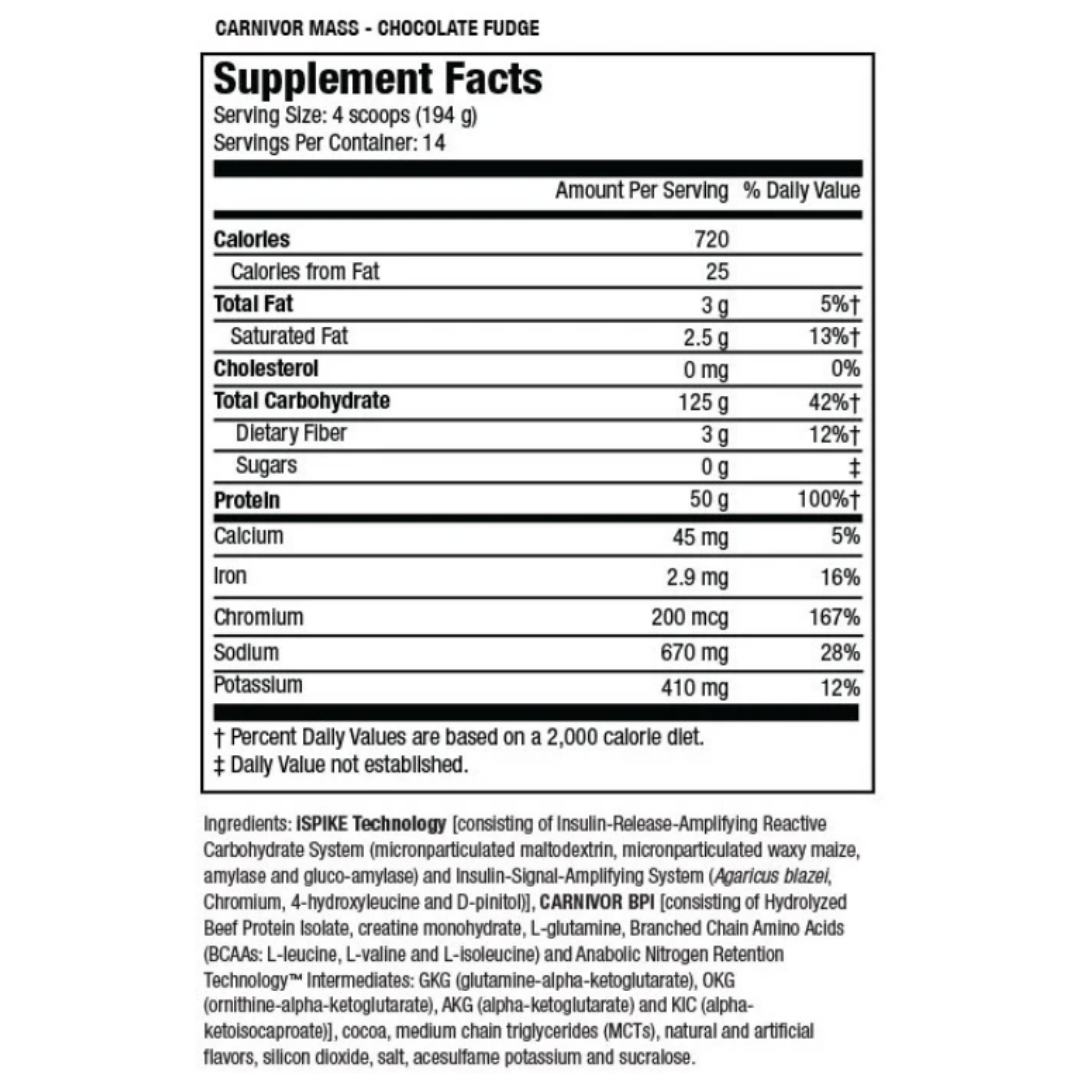 CARNIVOR MASS - CHOCOLATE FUDGE

Supplement Facts
Serving Size: 4 scoops (194 g)
Servings Per Container: 14

| | Amount Per Serving | % Daily Value |
|---|---|---|
| Calories | 720 | |
| Calories from Fat | 25 | |
| Total Fat | 3 g | 5%† |
| Saturated Fat | 2.5 g | 13%† |
| Cholesterol | 0 mg | 0% |
| Total Carbohydrate | 125 g | 42%† |
| Dietary Fiber | 3 g | 12%† |
| Sugars | 0 g | ‡ |
| Protein | 50 g | 100%† |
| Calcium | 45 mg | 5% |
| Iron | 2.9 mg | 16% |
| Chromium | 200 mcg | 167% |
| Sodium | 670 mg | 28% |
| Potassium | 410 mg | 12% |

† Percent Daily Values are based on a 2,000 calorie diet.
‡ Daily Value not established.

Ingredients: iSPIKE Technology [consisting of Insulin-Release-Amplifying Reactive Carbohydrate System (micronparticulated maltodextrin, micronparticulated waxy maize, amylase and gluco-amylase) and Insulin-Signal-Amplifying System (Agaricus blazei, Chromium, 4-hydroxyleucine and D-pinitol)], CARNIVOR BPI [consisting of Hydrolyzed Beef Protein Isolate, creatine monohydrate, L-glutamine, Branched Chain Amino Acids (BCAAs: L-leucine, L-valine and L-isoleucine) and Anabolic Nitrogen Retention Technology™ Intermediates: GKG (glutamine-alpha-ketoglutarate), OKG (ornithine-alpha-ketoglutarate), AKG (alpha-ketoglutarate) and KIC (alpha-ketoisocaproate)], cocoa, medium chain triglycerides (MCTs), natural and artificial flavors, silicon dioxide, salt, acesulfame potassium and sucralose.